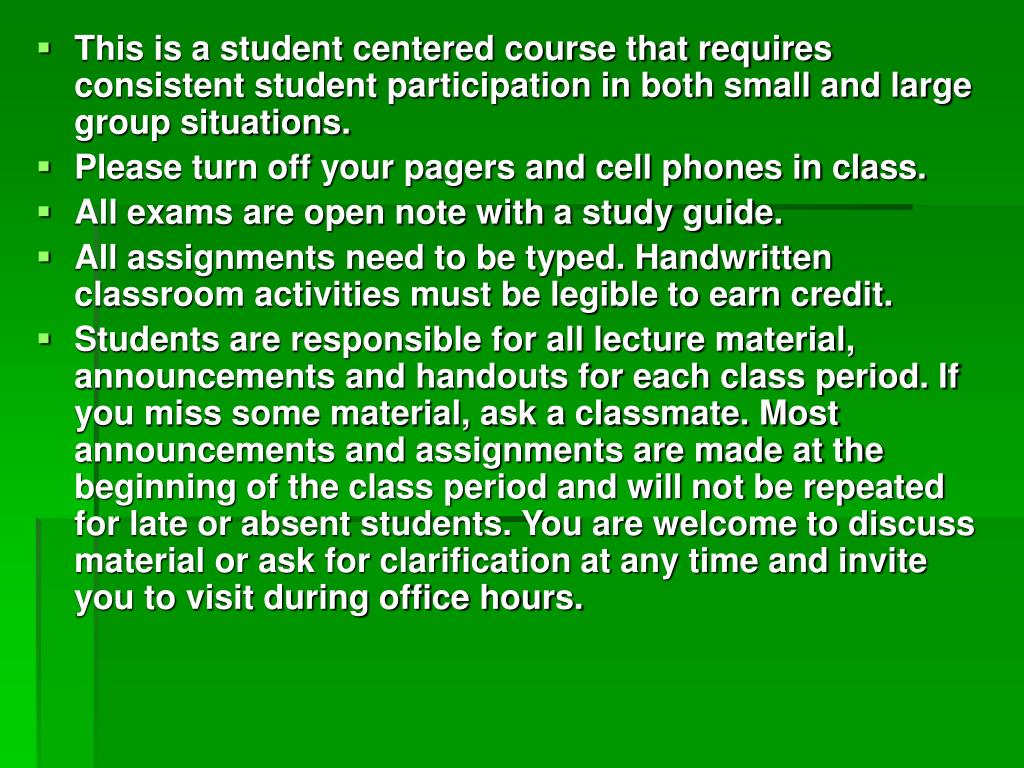 - This is a student centered course that requires consistent student participation in both small and large group situations.
- Please turn off your pagers and cell phones in class.
- All exams are open note with a study guide.
- All assignments need to be typed. Handwritten classroom activities must be legible to earn credit.
- Students are responsible for all lecture material, announcements and handouts for each class period. If you miss some material, ask a classmate. Most announcements and assignments are made at the beginning of the class period and will not be repeated for late or absent students. You are welcome to discuss material or ask for clarification at any time and invite you to visit during office hours.